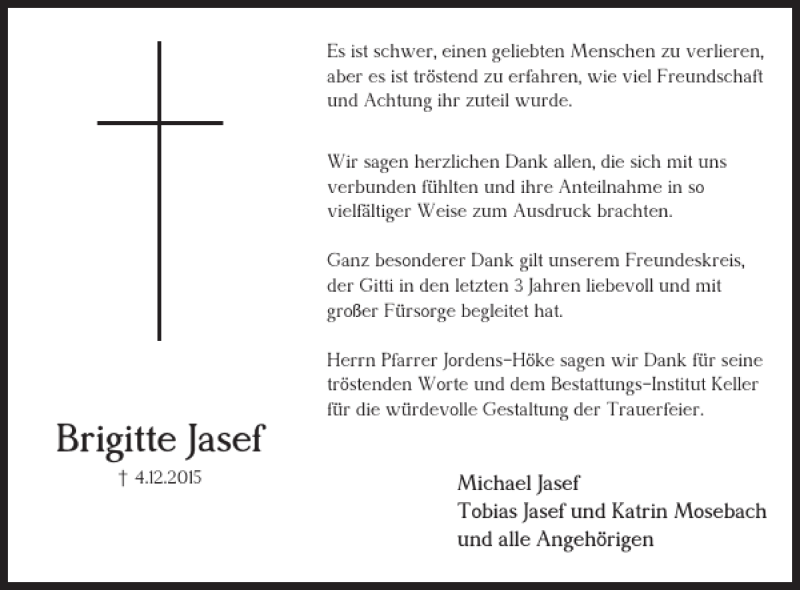 Es ist schwer, einen geliebten Menschen zu verlieren, aber es ist tröstend zu erfahren, wie viel Freundschaft und Achtung ihr zuteil wurde.

Wir sagen herzlichen Dank allen, die sich mit uns verbunden fühlten und ihre Anteilnahme in so vielfältiger Weise zum Ausdruck brachten.

Ganz besonderer Dank gilt unserem Freundeskreis, der Gitti in den letzten 3 Jahren liebevoll und mit großer Fürsorge begleitet hat.

Herrn Pfarrer Jordens-Höke sagen wir Dank für seine tröstenden Worte und dem Bestattungs-Institut Keller für die würdevolle Gestaltung der Trauerfeier.

Brigitte Jasef

† 4.12.2015

Michael Jasef
Tobias Jasef und Katrin Mosebach
und alle Angehörigen